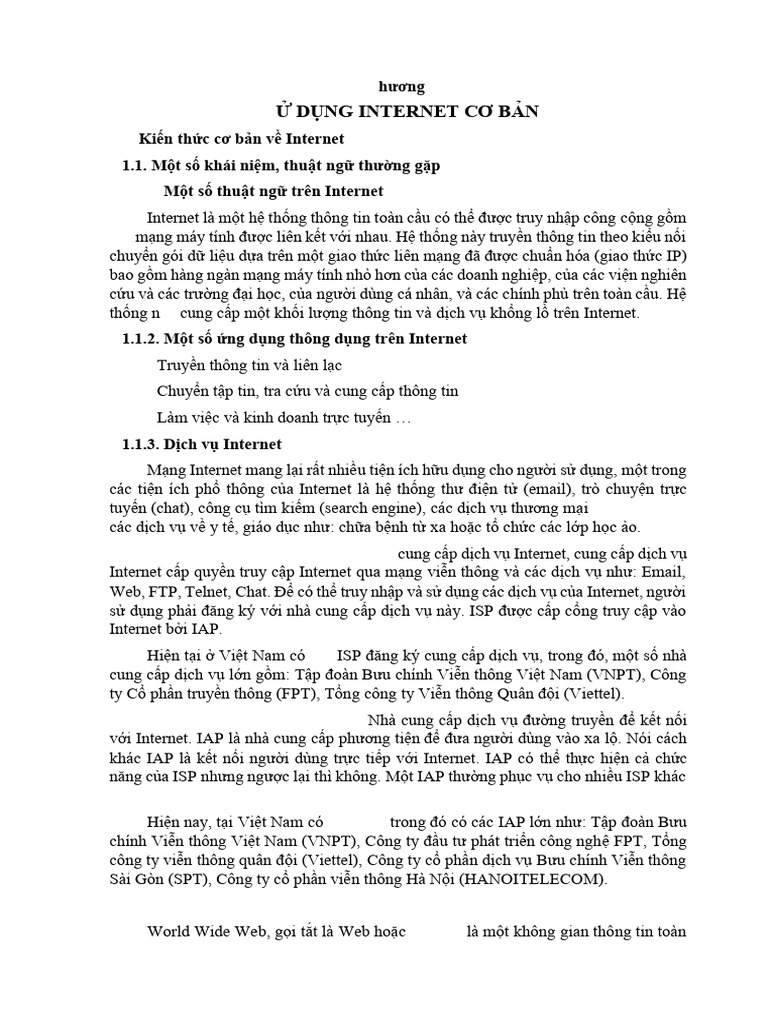 hương

Ử DỤNG INTERNET CƠ BẢN

Kiến thức cơ bản về Internet

1.1. Một số khái niệm, thuật ngữ thường gặp

Một số thuật ngữ trên Internet

Internet là một hệ thống thông tin toàn cầu có thể được truy nhập công cộng gồm mạng máy tính được liên kết với nhau. Hệ thống này truyền thông tin theo kiểu nối chuyển gói dữ liệu dựa trên một giao thức liên mạng đã được chuẩn hóa (giao thức IP) bao gồm hàng ngàn mạng máy tính nhỏ hơn của các doanh nghiệp, của các viện nghiên cứu và các trường đại học, của người dùng cá nhân, và các chính phủ trên toàn cầu. Hệ thống n cung cấp một khối lượng thông tin và dịch vụ khổng lồ trên Internet.

1.1.2. Một số ứng dụng thông dụng trên Internet

Truyền thông tin và liên lạc

Chuyển tập tin, tra cứu và cung cấp thông tin

Làm việc và kinh doanh trực tuyến …

1.1.3. Dịch vụ Internet

Mạng Internet mang lại rất nhiều tiện ích hữu dụng cho người sử dụng, một trong các tiện ích phổ thông của Internet là hệ thống thư điện tử (email), trò chuyện trực tuyến (chat), công cụ tìm kiếm (search engine), các dịch vụ thương mại các dịch vụ về y tế, giáo dục như: chữa bệnh từ xa hoặc tổ chức các lớp học ảo.

cung cấp dịch vụ Internet, cung cấp dịch vụ Internet cấp quyền truy cập Internet qua mạng viễn thông và các dịch vụ như: Email, Web, FTP, Telnet, Chat. Để có thể truy nhập và sử dụng các dịch vụ của Internet, người sử dụng phải đăng ký với nhà cung cấp dịch vụ này. ISP được cấp cổng truy cập vào Internet bởi IAP.

Hiện tại ở Việt Nam có ISP đăng ký cung cấp dịch vụ, trong đó, một số nhà cung cấp dịch vụ lớn gồm: Tập đoàn Bưu chính Viễn thông Việt Nam (VNPT), Công ty Cổ phần truyền thông (FPT), Tổng công ty Viễn thông Quân đội (Viettel).

Nhà cung cấp dịch vụ đường truyền để kết nối với Internet. IAP là nhà cung cấp phương tiện để đưa người dùng vào xa lộ. Nói cách khác IAP là kết nối người dùng trực tiếp với Internet. IAP có thể thực hiện cả chức năng của ISP nhưng ngược lại thì không. Một IAP thường phục vụ cho nhiều ISP khác

Hiện nay, tại Việt Nam có trong đó có các IAP lớn như: Tập đoàn Bưu chính Viễn thông Việt Nam (VNPT), Công ty đầu tư phát triển công nghệ FPT, Tổng công ty viễn thông quân đội (Viettel), Công ty cổ phần dịch vụ Bưu chính Viễn thông Sài Gòn (SPT), Công ty cổ phần viễn thông Hà Nội (HANOITELECOM).

World Wide Web, gọi tắt là Web hoặc là một không gian thông tin toàn